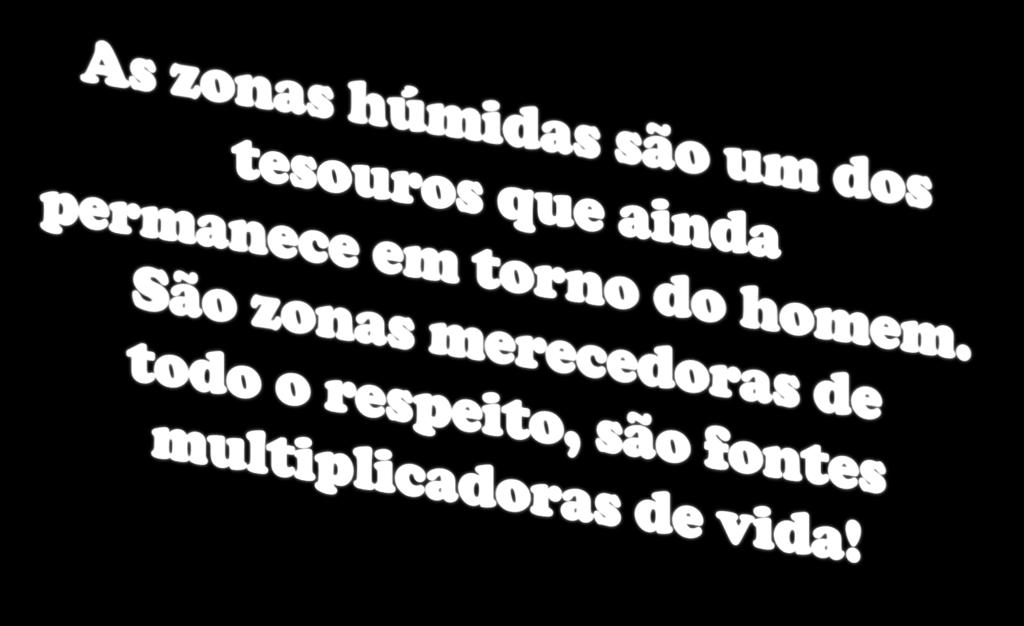 As zonas húmidas são um dos tesouros que ainda permanece em torno do homem. São zonas merecedoras de todo o respeito, são fontes multiplicadoras de vida!